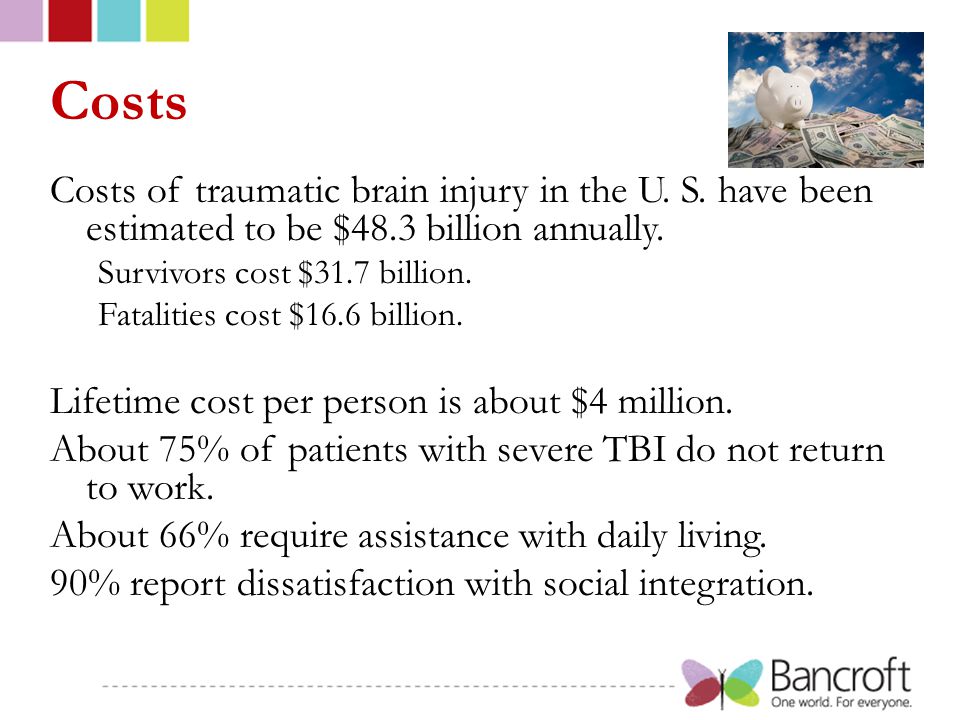 Costs

Costs of traumatic brain injury in the U. S. have been estimated to be \$48.3 billion annually.

Survivors cost \$31.7 billion.

Fatalities cost \$16.6 billion.

Lifetime cost per person is about \$4 million.

About 75% of patients with severe TBI do not return to work.

About 66% require assistance with daily living.

90% report dissatisfaction with social integration.

Bancroft
One world. For everyone.